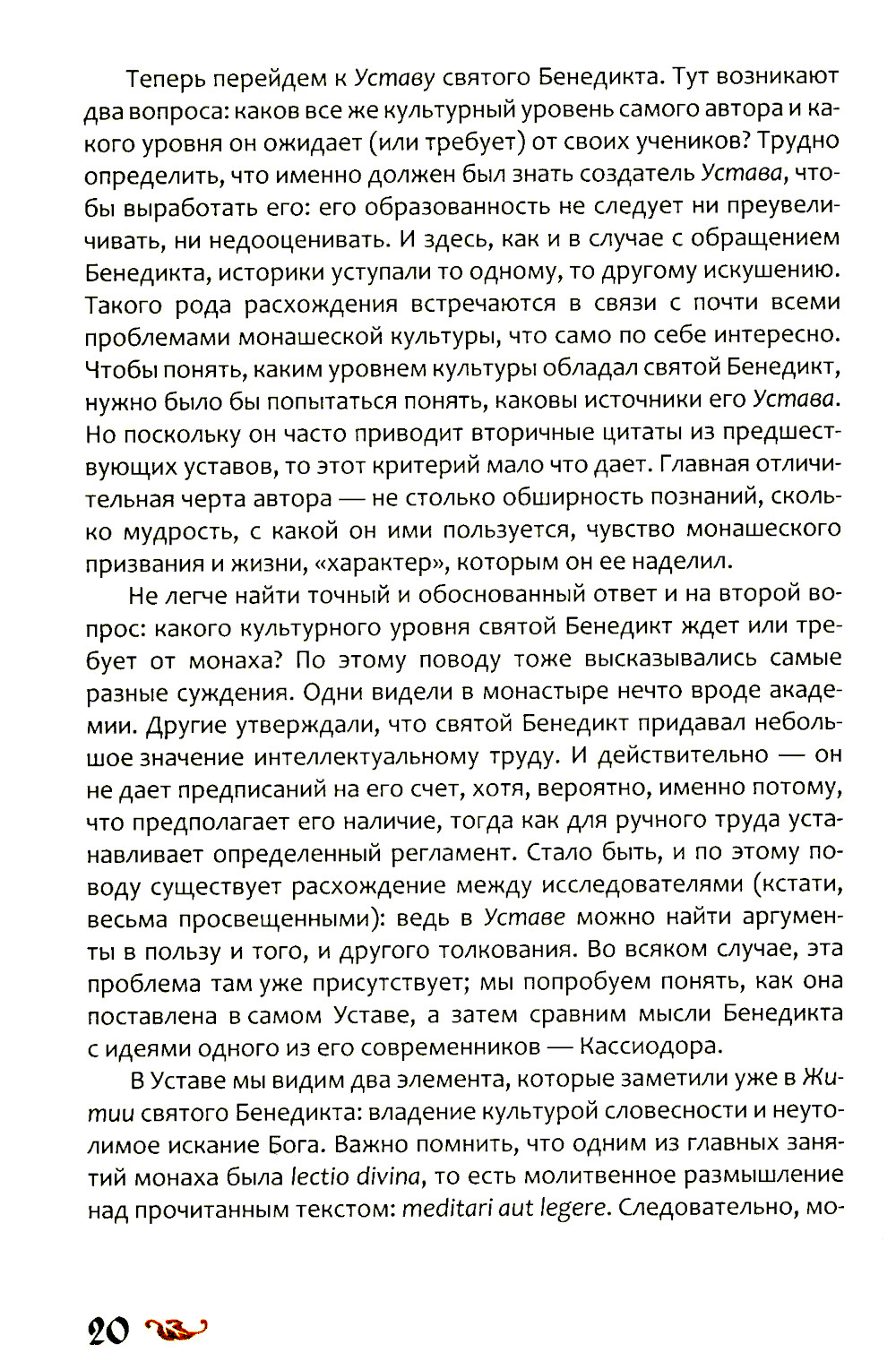 Теперь перейдем к Уставу святого Бенедикта. Тут возникают два вопроса: каков все же культурный уровень самого автора и какого уровня он ожидает (или требует) от своих учеников? Трудно определить, что именно должен был знать создатель Устава, чтобы выработать его: его образованность не следует ни преувеличивать, ни недооценивать. И здесь, как и в случае с обращением Бенедикта, историки уступали то одному, то другому искушению. Такого рода расхождения встречаются в связи с почти всеми проблемами монашеской культуры, что само по себе интересно. Чтобы понять, каким уровнем культуры обладал святой Бенедикт, нужно было бы попытаться понять, каковы источники его Устава. Но поскольку он часто приводит вторичные цитаты из предшествующих уставов, то этот критерий мало что дает. Главная отличительная черта автора — не столько обширность познаний, сколько мудрость, с какой он ими пользуется, чувство монашеского призвания и жизни, «характер», которым он ее наделил.

Не легче найти точный и обоснованный ответ и на второй вопрос: какого культурного уровня святой Бенедикт ждет или требует от монаха? По этому поводу тоже высказывались самые разные суждения. Одни видели в монастыре нечто вроде академии. Другие утверждали, что святой Бенедикт придавал небольшое значение интеллектуальному труду. И действительно — он не дает предписаний на его счет, хотя, вероятно, именно потому, что предполагает его наличие, тогда как для ручного труда устанавливает определенный регламент. Стало быть, и по этому поводу существует расхождение между исследователями (кстати, весьма просвещенными): ведь в Уставе можно найти аргументы в пользу и того, и другого толкования. Во всяком случае, эта проблема там уже присутствует; мы попробуем понять, как она поставлена в самом Уставе, а затем сравним мысли Бенедикта с идеями одного из его современников — Кассиодора.

В Уставе мы видим два элемента, которые заметили уже в Житии святого Бенедикта: владение культурой словесности и неутолимое искание Бога. Важно помнить, что одним из главных занятий монаха была lectio divina, то есть молитвенное размышление над прочитанным текстом: meditari aut legere. Следовательно, мо-

20